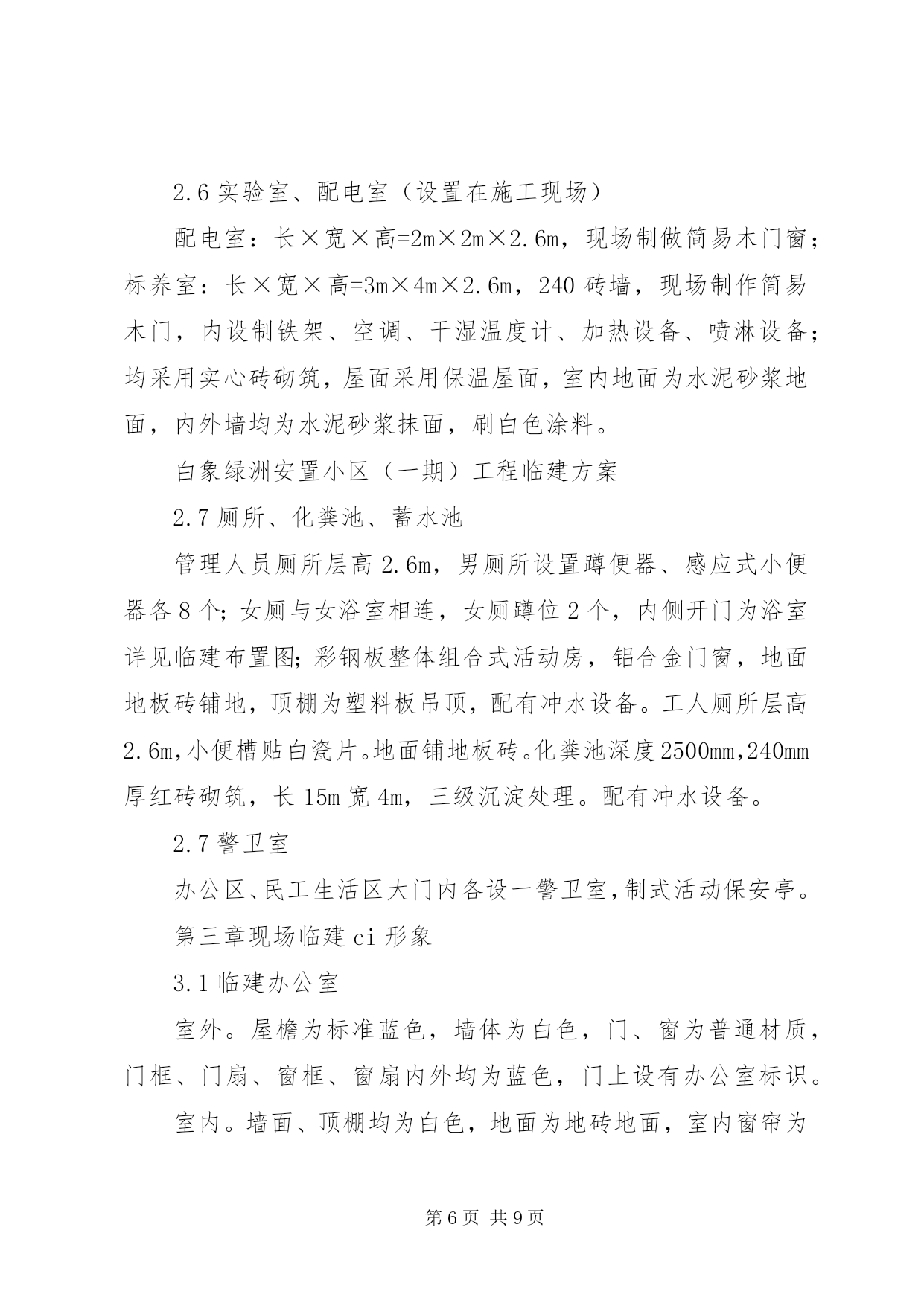 2.6 实验室、配电室（设置在施工现场）

配电室：长×宽×高=2m×2m×2.6m，现场制做简易木门窗；标养室：长×宽×高=3m×4m×2.6m，240 砖墙，现场制作简易木门，内设制铁架、空调、干湿温度计、加热设备、喷淋设备；均采用实心砖砌筑，屋面采用保温屋面，室内地面为水泥砂浆地面，内外墙均为水泥砂浆抹面，刷白色涂料。

白象绿洲安置小区（一期）工程临建方案

2.7 厕所、化粪池、蓄水池

管理人员厕所层高 2.6m，男厕所设置蹲便器、感应式小便器各 8 个；女厕与女浴室相连，女厕蹲位 2 个，内侧开门为浴室详见临建布置图;彩钢板整体组合式活动房，铝合金门窗，地面地板砖铺地，顶棚为塑料板吊顶，配有冲水设备。工人厕所层高 2.6m,小便槽贴白瓷片。地面铺地板砖。化粪池深度 2500mm,240mm 厚红砖砌筑，长 15m 宽 4m，三级沉淀处理。配有冲水设备。

2.7 警卫室

办公区、民工生活区大门内各设一警卫室，制式活动保安亭。

第三章现场临建 ci 形象

3.1 临建办公室

室外。屋檐为标准蓝色，墙体为白色，门、窗为普通材质，门框、门扇、窗框、窗扇内外均为蓝色，门上设有办公室标识。

室内。墙面、顶棚均为白色，地面为地砖地面，室内窗帘为

第 6 页 共 9 页